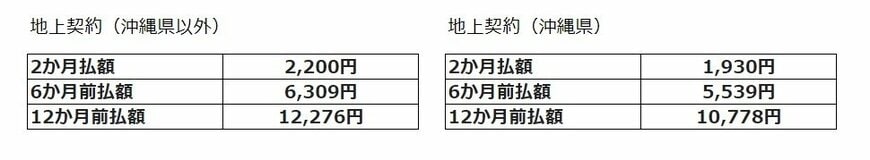 地上契約（沖縄県以外）

| 2か月払額 | 2,200円 |
|---|---|
| 6か月前払額 | 6,309円 |
| 12か月前払額 | 12,276円 |

地上契約（沖縄県）

| 2か月払額 | 1,930円 |
|---|---|
| 6か月前払額 | 5,539円 |
| 12か月前払額 | 10,778円 |